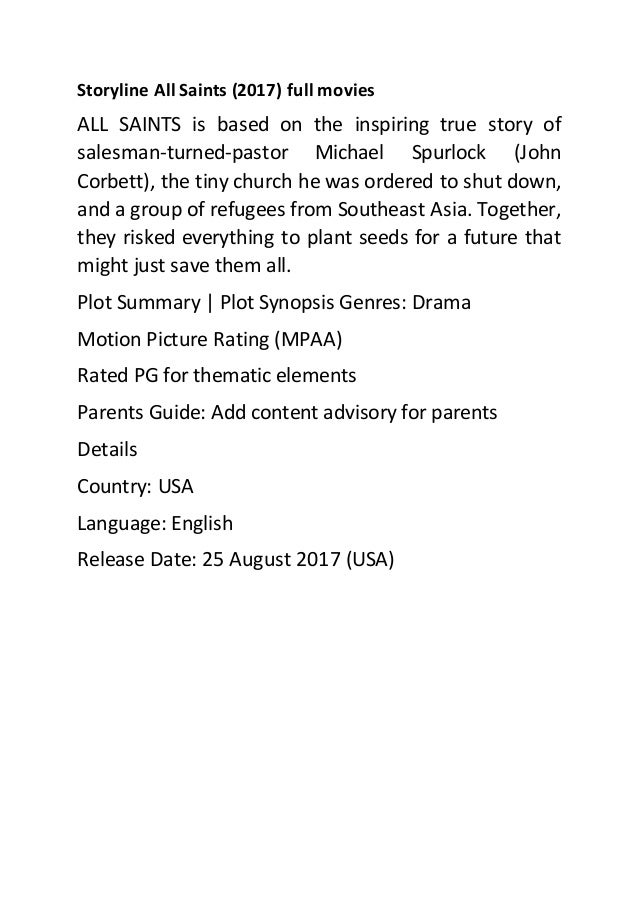 Storyline All Saints (2017) full movies

ALL SAINTS is based on the inspiring true story of salesman-turned-pastor Michael Spurlock (John Corbett), the tiny church he was ordered to shut down, and a group of refugees from Southeast Asia. Together, they risked everything to plant seeds for a future that might just save them all.

Plot Summary | Plot Synopsis Genres: Drama

Motion Picture Rating (MPAA)

Rated PG for thematic elements

Parents Guide: Add content advisory for parents

Details

Country: USA

Language: English

Release Date: 25 August 2017 (USA)